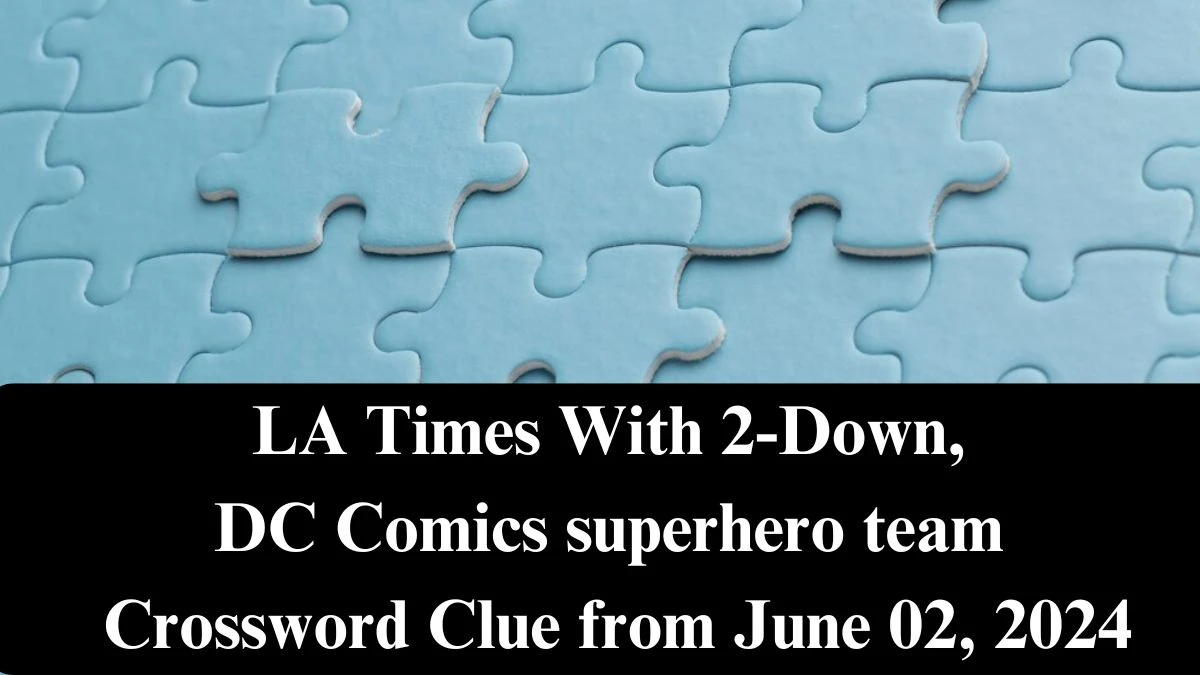 LA Times With 2-Down, DC Comics superhero team Crossword Clue from June 02, 2024